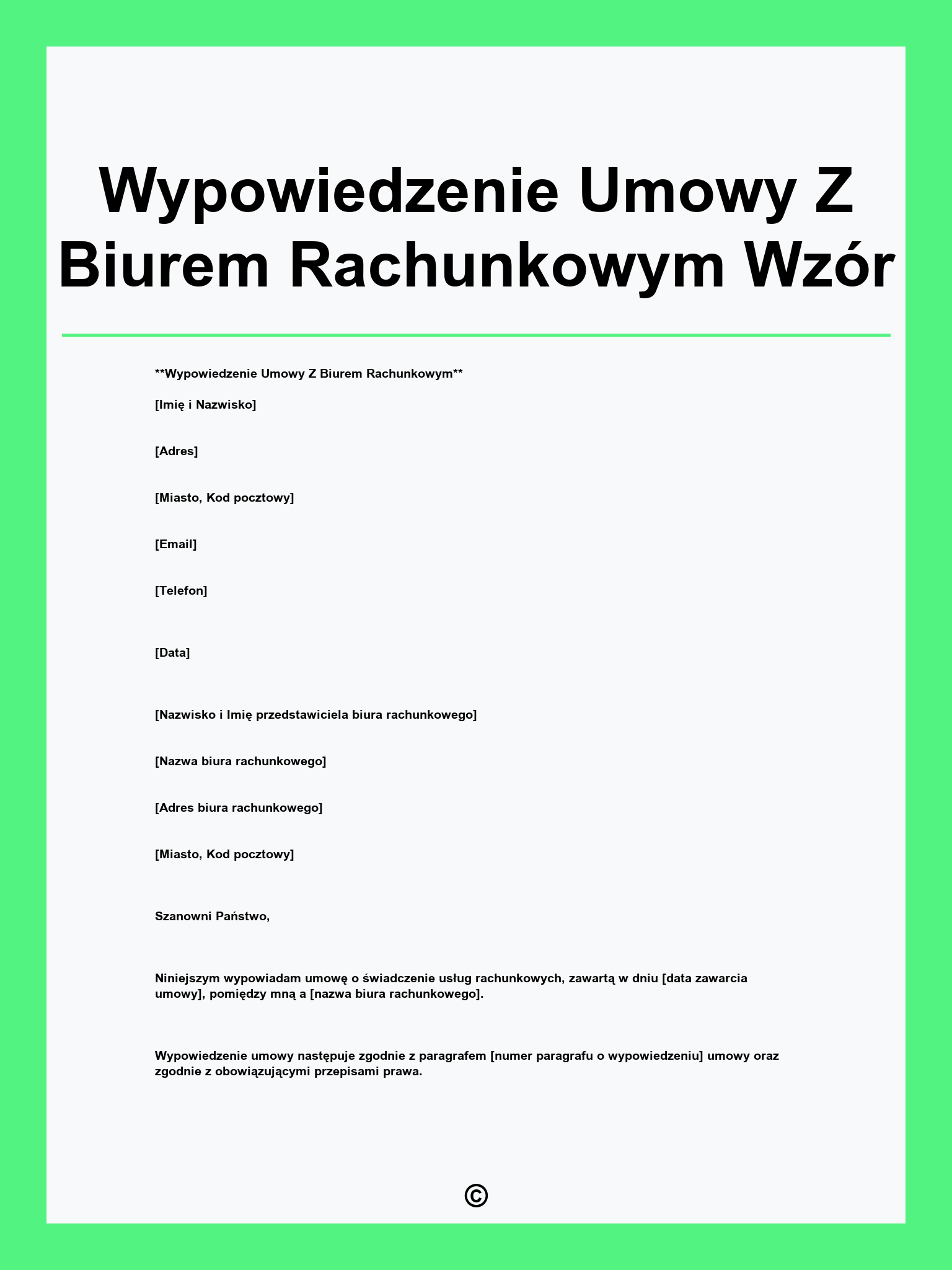 Wypowiedzenie Umowy Z Biurem Rachunkowym Wzór

**Wypowiedzenie Umowy Z Biurem Rachunkowym**

[Imię i Nazwisko]

[Adres]

[Miasto, Kod pocztowy]

[Email]

[Telefon]

[Data]

[Nazwisko i Imię przedstawiciela biura rachunkowego]

[Nazwa biura rachunkowego]

[Adres biura rachunkowego]

[Miasto, Kod pocztowy]

Szanowni Państwo,

Niniejszym wypowiadam umowę o świadczenie usług rachunkowych, zawartą w dniu [data zawarcia umowy], pomiędzy mną a [nazwa biura rachunkowego].

Wypowiedzenie umowy następuje zgodnie z paragrafem [numer paragrafu o wypowiedzeniu] umowy oraz zgodnie z obowiązującymi przepisami prawa.

©